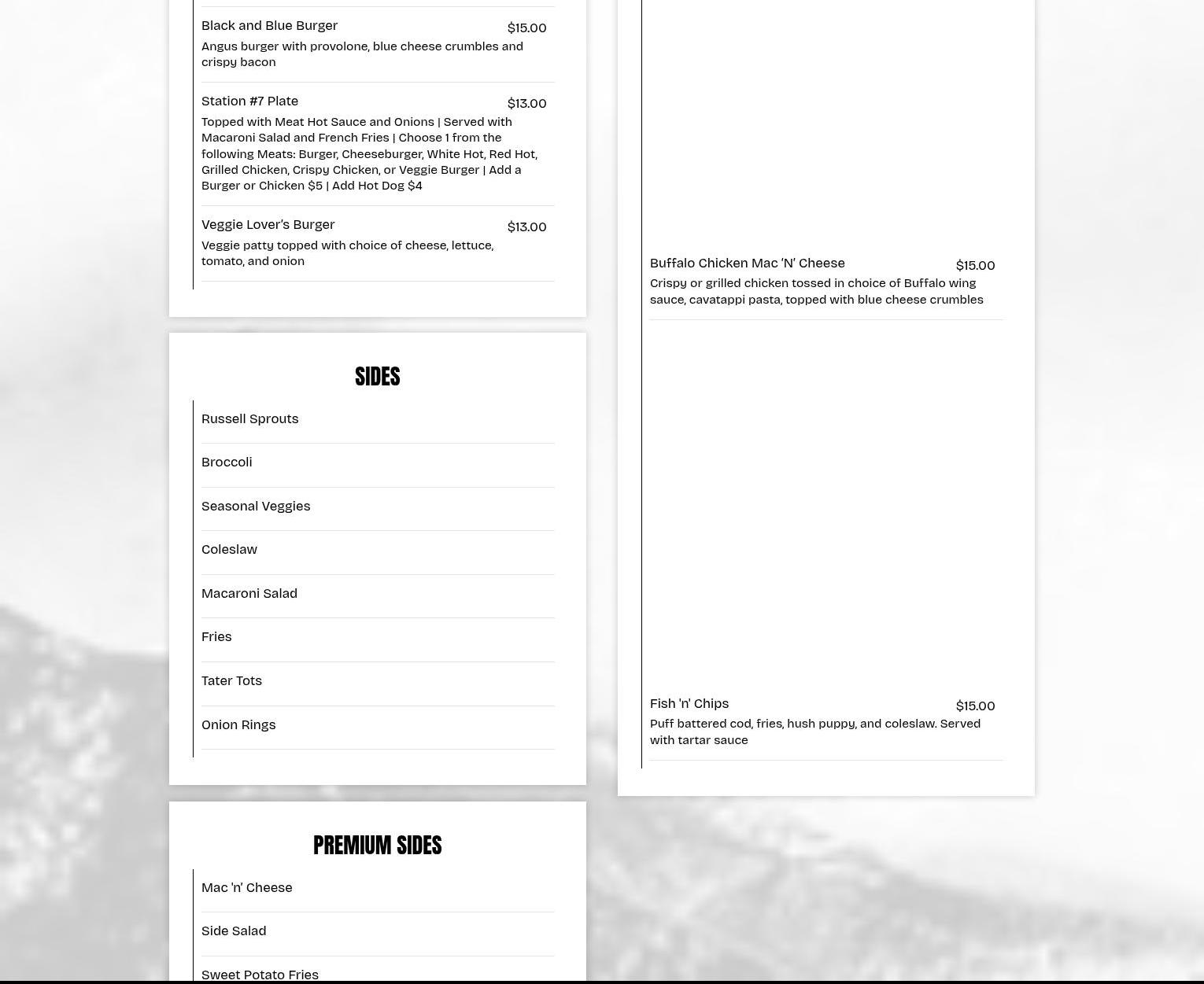 Black and Blue Burger
$15.00
Angus burger with provolone, blue cheese crumbles and crispy bacon

Station #7 Plate
$13.00
Topped with Meat Hot Sauce and Onions | Served with Macaroni Salad and French Fries | Choose 1 from the following Meats: Burger, Cheeseburger, White Hot, Red Hot, Grilled Chicken, Crispy Chicken, or Veggie Burger | Add a Burger or Chicken $5 | Add Hot Dog $4

Veggie Lover's Burger
$13.00
Veggie patty topped with choice of cheese, lettuce, tomato, and onion

SIDES

Russell Sprouts

Broccoli

Seasonal Veggies

Coleslaw

Macaroni Salad

Fries

Tater Tots

Onion Rings

PREMIUM SIDES

Mac 'n' Cheese

Side Salad

Sweet Potato Fries

Buffalo Chicken Mac 'N' Cheese
$15.00
Crispy or grilled chicken tossed in choice of Buffalo wing sauce, cavatappi pasta, topped with blue cheese crumbles

Fish 'n' Chips
$15.00
Puff battered cod, fries, hush puppy, and coleslaw. Served with tartar sauce